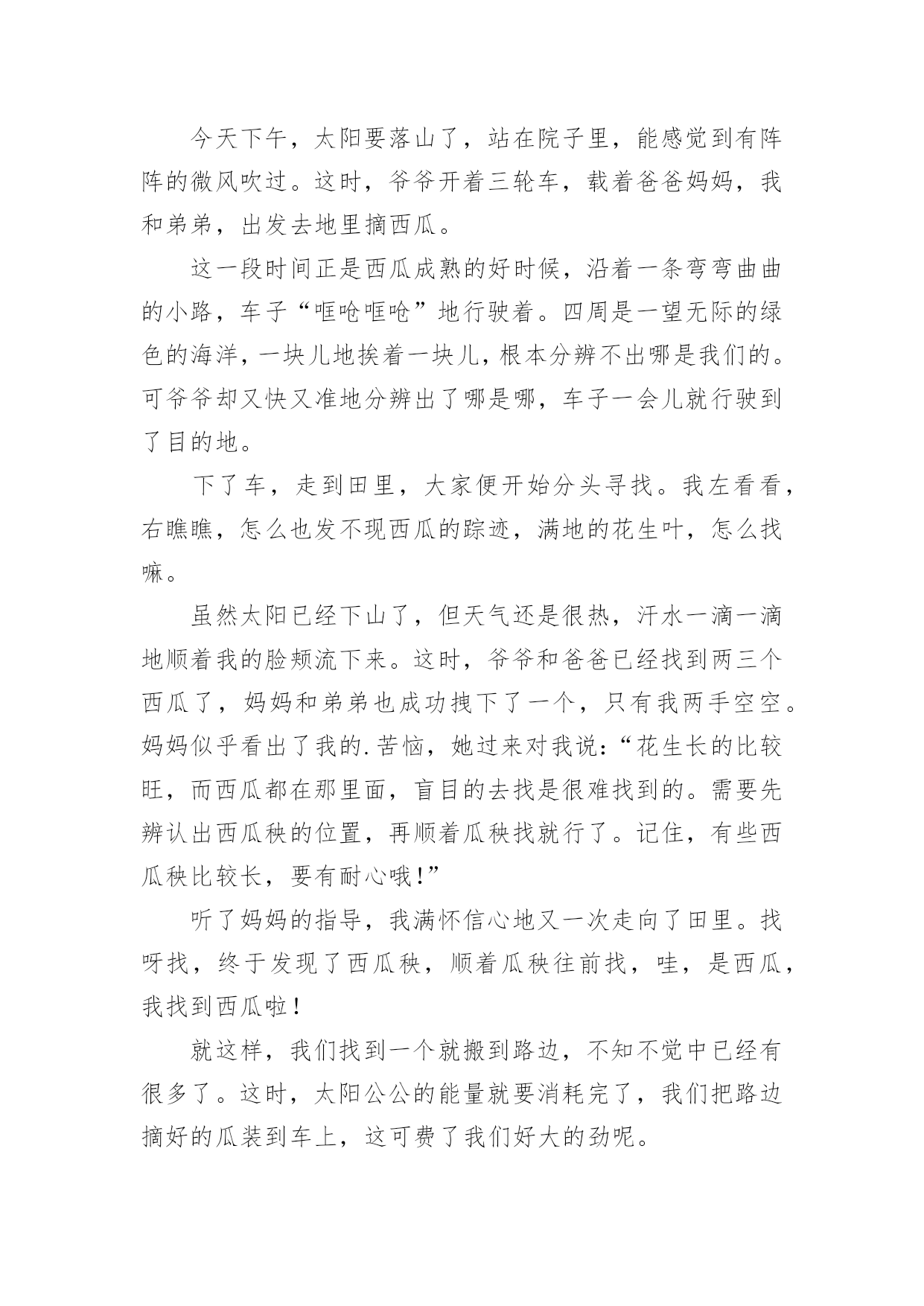 今天下午，太阳要落山了，站在院子里，能感觉到有阵阵的微风吹过。这时，爷爷开着三轮车，载着爸爸妈妈，我和弟弟，出发去地里摘西瓜。

这一段时间正是西瓜成熟的好时候，沿着一条弯弯曲曲的小路，车子“哐呛哐呛”地行驶着。四周是一望无际的绿色的海洋，一块儿地挨着一块儿，根本分辨不出哪是我们的。可爷爷却又快又准地分辨出了哪是哪，车子一会儿就行驶到了目的地。

下了车，走到田里，大家便开始分头寻找。我左看看，右瞧瞧，怎么也发不现西瓜的踪迹，满地的花生叶，怎么找嘛。

虽然太阳已经下山了，但天气还是很热，汗水一滴一滴地顺着我的脸颊流下来。这时，爷爷和爸爸已经找到两三个西瓜了，妈妈和弟弟也成功拽下了一个，只有我两手空空。妈妈似乎看出了我的.苦恼，她过来对我说：“花生长的比较旺，而西瓜都在那里面，盲目的去找是很难找到的。需要先辨认出西瓜秧的位置，再顺着瓜秧找就行了。记住，有些西瓜秧比较长，要有耐心哦！”

听了妈妈的指导，我满怀信心地又一次走向了田里。找呀找，终于发现了西瓜秧，顺着瓜秧往前找，哇，是西瓜，我找到西瓜啦！

就这样，我们找到一个就搬到路边，不知不觉中已经有很多了。这时，太阳公公的能量就要消耗完了，我们把路边摘好的瓜装到车上，这可费了我们好大的劲呢。